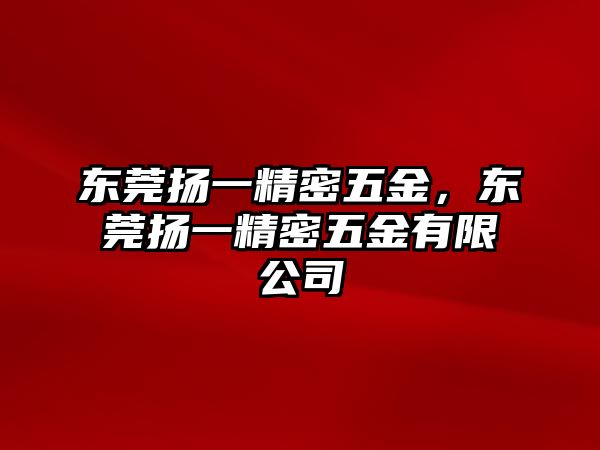 东莞扬一精密五金，东莞扬一精密五金有限公司